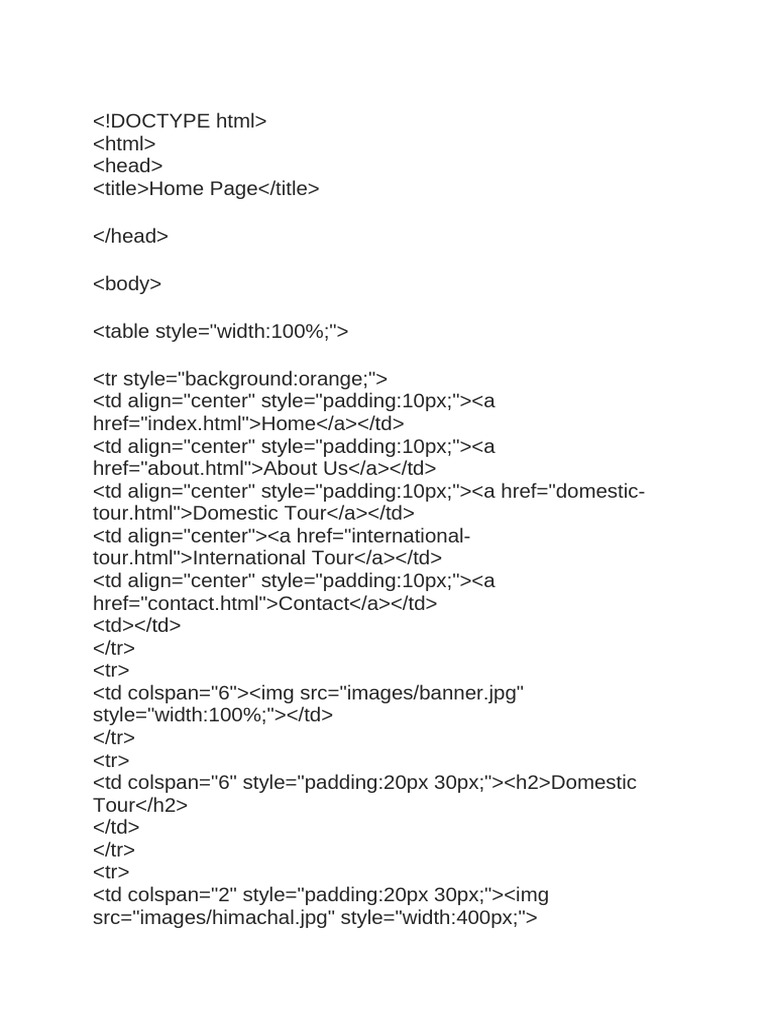 <!DOCTYPE html>
<html>
<head>
<title>Home Page</title>

</head>

<body>

<table style="width:100%;">

<tr style="background:orange;">
<td align="center" style="padding:10px;"><a href="index.html">Home</a></td>
<td align="center" style="padding:10px;"><a href="about.html">About Us</a></td>
<td align="center" style="padding:10px;"><a href="domestic-tour.html">Domestic Tour</a></td>
<td align="center"><a href="international-tour.html">International Tour</a></td>
<td align="center" style="padding:10px;"><a href="contact.html">Contact</a></td>
<td></td>
</tr>
<tr>
<td colspan="6"><img src="images/banner.jpg" style="width:100%;"></td>
</tr>
<tr>
<td colspan="6" style="padding:20px 30px;"><h2>Domestic Tour</h2>
</td>
</tr>
<tr>
<td colspan="2" style="padding:20px 30px;"><img src="images/himachal.jpg" style="width:400px;">